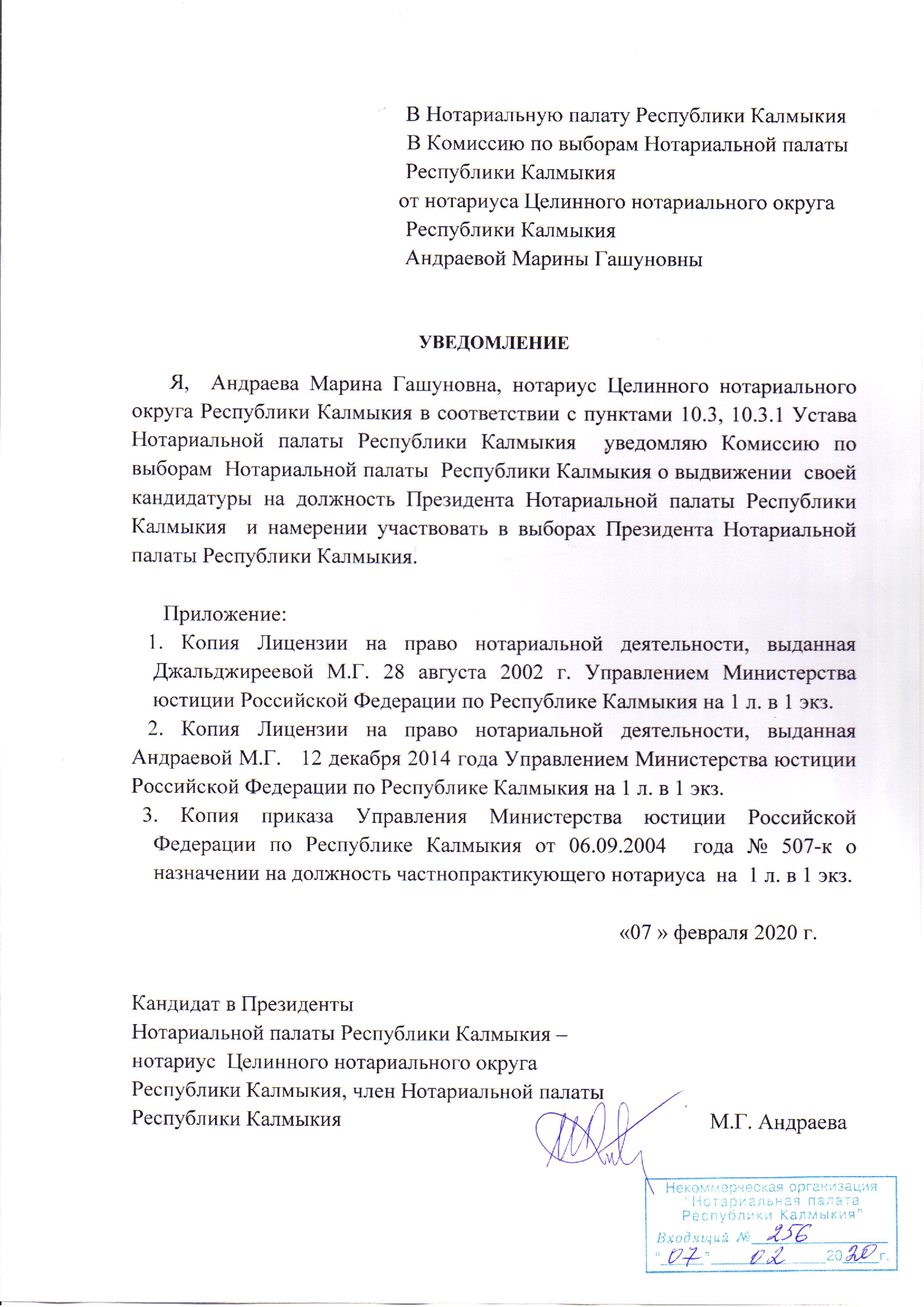 В Нотариальную палату Республики Калмыкия
В Комиссию по выборам Нотариальной палаты Республики Калмыкия
от нотариуса Целинного нотариального округа Республики Калмыкия
Андраевой Марины Гашуновны

УВЕДОМЛЕНИЕ

Я, Андраева Марина Гашуновна, нотариус Целинного нотариального округа Республики Калмыкия в соответствии с пунктами 10.3, 10.3.1 Устава Нотариальной палаты Республики Калмыкия уведомляю Комиссию по выборам Нотариальной палаты Республики Калмыкия о выдвижении своей кандидатуры на должность Президента Нотариальной палаты Республики Калмыкия и намерении участвовать в выборах Президента Нотариальной палаты Республики Калмыкия.

Приложение:
1. Копия Лицензии на право нотариальной деятельности, выданная Джальджиреевой М.Г. 28 августа 2002 г. Управлением Министерства юстиции Российской Федерации по Республике Калмыкия на 1 л. в 1 экз.
2. Копия Лицензии на право нотариальной деятельности, выданная Андраевой М.Г. 12 декабря 2014 года Управлением Министерства юстиции Российской Федерации по Республике Калмыкия на 1 л. в 1 экз.
3. Копия приказа Управления Министерства юстиции Российской Федерации по Республике Калмыкия от 06.09.2004 года № 507-к о назначении на должность частнопрактикующего нотариуса на 1 л. в 1 экз.

«07 » февраля 2020 г.

Кандидат в Президенты
Нотариальной палаты Республики Калмыкия –
нотариус Целинного нотариального округа
Республики Калмыкия, член Нотариальной палаты
Республики Калмыкия М.Г. Андраева

Некоммерческая организация "Нотариальная палата Республики Калмыкия"
Входящий № 256
"07" 02 2020 г.